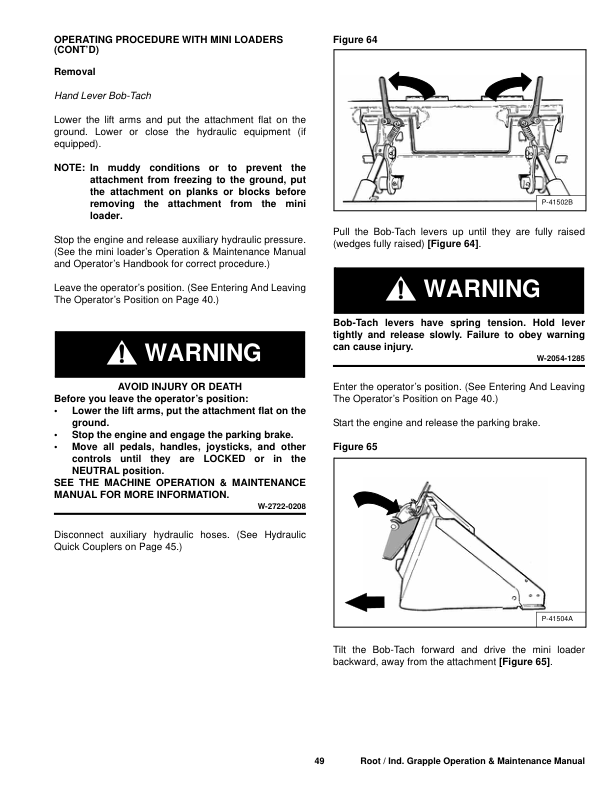 OPERATING PROCEDURE WITH MINI LOADERS (CONT'D)

Removal

Hand Lever Bob-Tach

Lower the lift arms and put the attachment flat on the ground. Lower or close the hydraulic equipment (if equipped).

NOTE: In muddy conditions or to prevent the attachment from freezing to the ground, put the attachment on planks or blocks before removing the attachment from the mini loader.

Stop the engine and release auxiliary hydraulic pressure. (See the mini loader's Operation & Maintenance Manual and Operator's Handbook for correct procedure.)

Leave the operator's position. (See Entering And Leaving The Operator's Position on Page 40.)

WARNING

AVOID INJURY OR DEATH
Before you leave the operator's position:
• Lower the lift arms, put the attachment flat on the ground.
• Stop the engine and engage the parking brake.
• Move all pedals, handles, joysticks, and other controls until they are LOCKED or in the NEUTRAL position.
SEE THE MACHINE OPERATION & MAINTENANCE MANUAL FOR MORE INFORMATION.
W-2722-0208

Disconnect auxiliary hydraulic hoses. (See Hydraulic Quick Couplers on Page 45.)

Figure 64

P-41502B

Pull the Bob-Tach levers up until they are fully raised (wedges fully raised) [Figure 64].

WARNING

Bob-Tach levers have spring tension. Hold lever tightly and release slowly. Failure to obey warning can cause injury.
W-2054-1285

Enter the operator's position. (See Entering And Leaving The Operator's Position on Page 40.)

Start the engine and release the parking brake.

Figure 65

P-41504A

Tilt the Bob-Tach forward and drive the mini loader backward, away from the attachment [Figure 65].

49 Root / Ind. Grapple Operation & Maintenance Manual